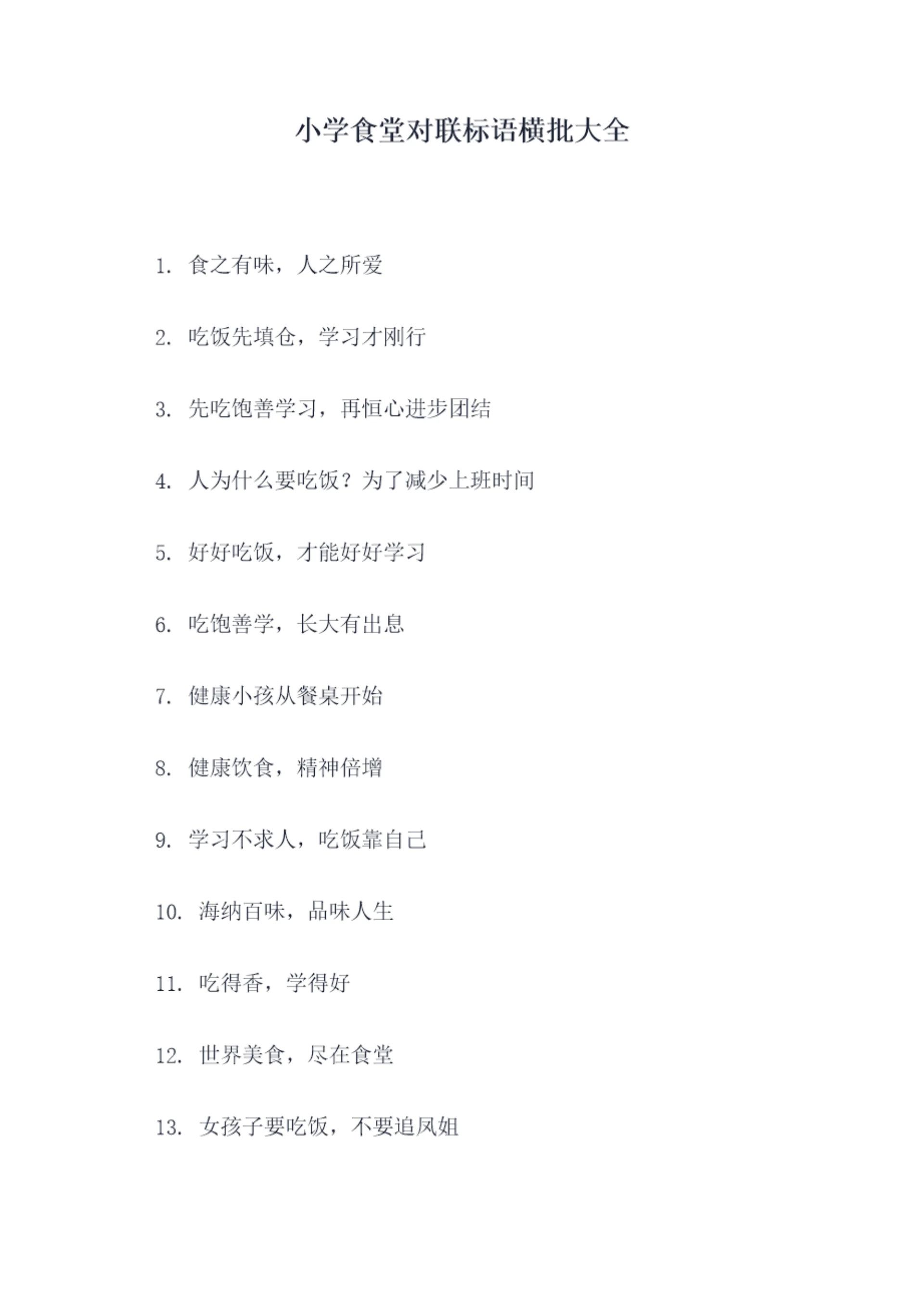 小学食堂对联标语横批大全

1. 食之有味，人之所爱

2. 吃饭先填仓，学习才刚行

3. 先吃饱善学习，再恒心进步团结

4. 人为什么要吃饭？为了减少上班时间

5. 好好吃饭，才能好好学习

6. 吃饱善学，长大有出息

7. 健康小孩从餐桌开始

8. 健康饮食，精神倍增

9. 学习不求人，吃饭靠自己

10. 海纳百味，品味人生

11. 吃得香，学得好

12. 世界美食，尽在食堂

13. 女孩子要吃饭，不要追凤姐